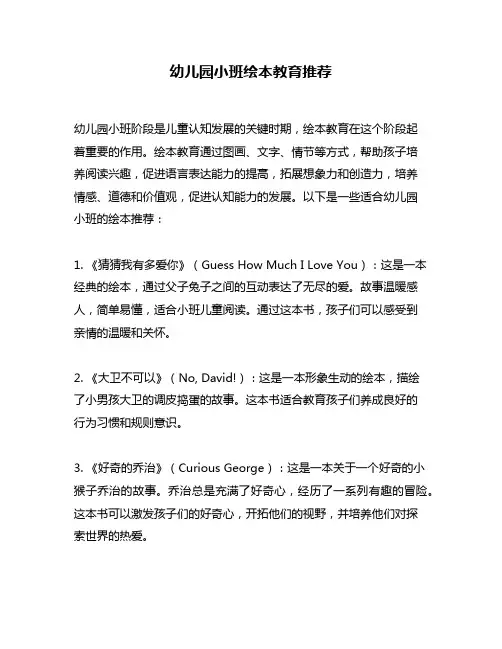 幼儿园小班绘本教育推荐

幼儿园小班阶段是儿童认知发展的关键时期，绘本教育在这个阶段起着重要的作用。绘本教育通过图画、文字、情节等方式，帮助孩子培养阅读兴趣，促进语言表达能力的提高，拓展想象力和创造力，培养情感、道德和价值观，促进认知能力的发展。以下是一些适合幼儿园小班的绘本推荐：

1. 《猜猜我有多爱你》（Guess How Much I Love You）：这是一本经典的绘本，通过父子兔子之间的互动表达了无尽的爱。故事温暖感人，简单易懂，适合小班儿童阅读。通过这本书，孩子们可以感受到亲情的温暖和关怀。

2. 《大卫不可以》（No, David!）：这是一本形象生动的绘本，描绘了小男孩大卫的调皮捣蛋的故事。这本书适合教育孩子们养成良好的行为习惯和规则意识。

3. 《好奇的乔治》（Curious George）：这是一本关于一个好奇的小猴子乔治的故事。乔治总是充满了好奇心，经历了一系列有趣的冒险。这本书可以激发孩子们的好奇心，开拓他们的视野，并培养他们对探索世界的热爱。